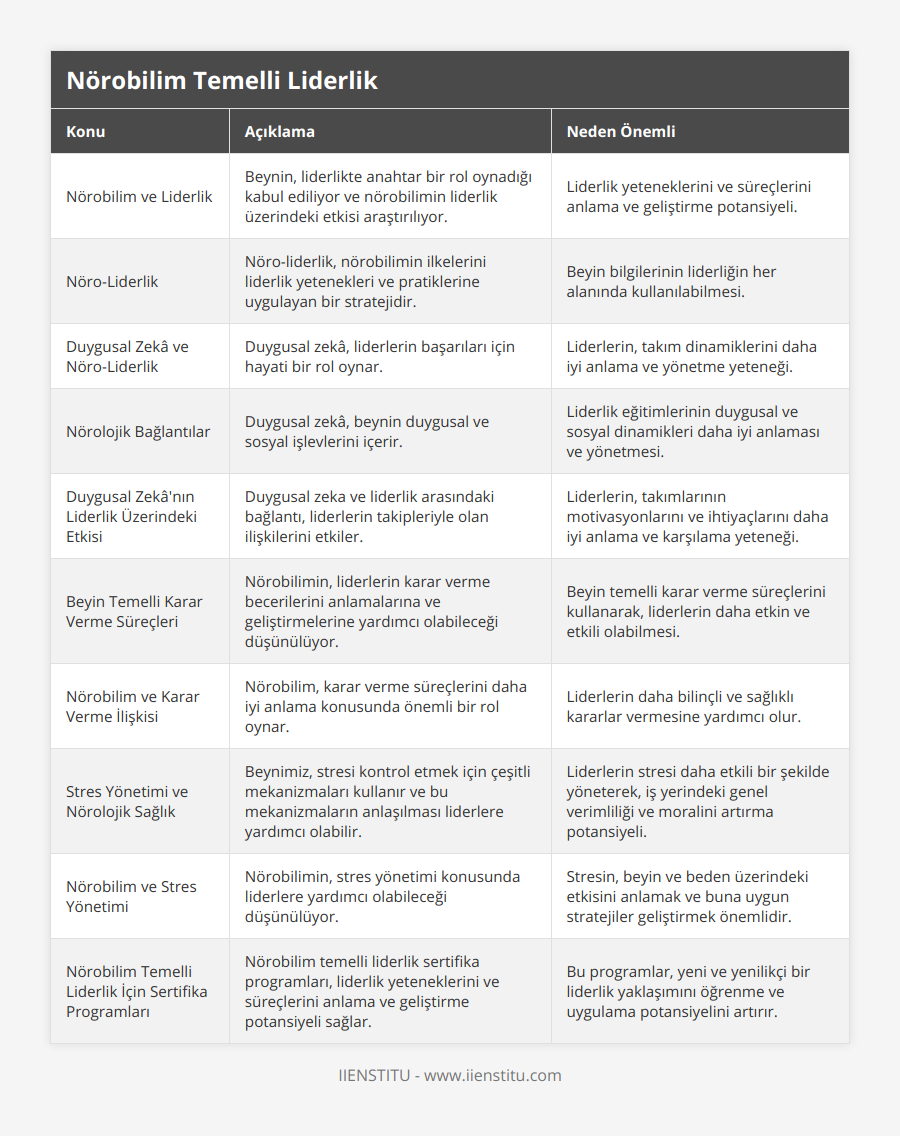 Nörobilim Temelli Liderlik

| Konu | Açıklama | Neden Önemli |
|---|---|---|
| Nörobilim ve Liderlik | Beynin, liderlikte anahtar bir rol oynadığı kabul ediliyor ve nörobilimin liderlik üzerindeki etkisi araştırılıyor. | Liderlik yeteneklerini ve süreçlerini anlama ve geliştirme potansiyeli. |
| Nöro-Liderlik | Nöro-liderlik, nörobilimin ilkelerini liderlik yetenekleri ve pratiklerine uygulayan bir stratejidir. | Beyin bilgilerinin liderliğin her alanında kullanılabilmesi. |
| Duygusal Zekâ ve Nöro-Liderlik | Duygusal zekâ, liderlerin başarıları için hayati bir rol oynar. | Liderlerin, takım dinamiklerini daha iyi anlama ve yönetme yeteneği. |
| Nörolojik Bağlantılar | Duygusal zekâ, beynin duygusal ve sosyal işlevlerini içerir. | Liderlik eğitimlerinin duygusal ve sosyal dinamikleri daha iyi anlaması ve yönetmesi. |
| Duygusal Zekâ'nın Liderlik Üzerindeki Etkisi | Duygusal zeka ve liderlik arasındaki bağlantı, liderlerin takipleriyle olan ilişkilerini etkiler. | Liderlerin, takımlarının motivasyonlarını ve ihtiyaçlarını daha iyi anlama ve karşılama yeteneği. |
| Beyin Temelli Karar Verme Süreçleri | Nörobilimin, liderlerin karar verme becerilerini anlamalarına ve geliştirmelerine yardımcı olabileceği düşünülüyor. | Beyin temelli karar verme süreçlerini kullanarak, liderlerin daha etkin ve etkili olabilmesi. |
| Nörobilim ve Karar Verme İlişkisi | Nörobilim, karar verme süreçlerini daha iyi anlama konusunda önemli bir rol oynar. | Liderlerin daha bilinçli ve sağlıklı kararlar vermesine yardımcı olur. |
| Stres Yönetimi ve Nörolojik Sağlık | Beynimiz, stresi kontrol etmek için çeşitli mekanizmaları kullanır ve bu mekanizmaların anlaşılması liderlere yardımcı olabilir. | Liderlerin stresi daha etkili bir şekilde yöneterek, iş yerindeki genel verimliliği ve moralini artırma potansiyeli. |
| Nörobilim ve Stres Yönetimi | Nörobilimin, stres yönetimi konusunda liderlere yardımcı olabileceği düşünülüyor. | Stresin, beyin ve beden üzerindeki etkisini anlamak ve buna uygun stratejiler geliştirmek önemlidir. |
| Nörobilim Temelli Liderlik İçin Sertifika Programları | Nörobilim temelli liderlik sertifika programları, liderlik yeteneklerini ve süreçlerini anlama ve geliştirme potansiyeli sağlar. | Bu programlar, yeni ve yenilikçi bir liderlik yaklaşımını öğrenme ve uygulama potansiyelini artırır. |

IIENSTITU - www.iienstitu.com